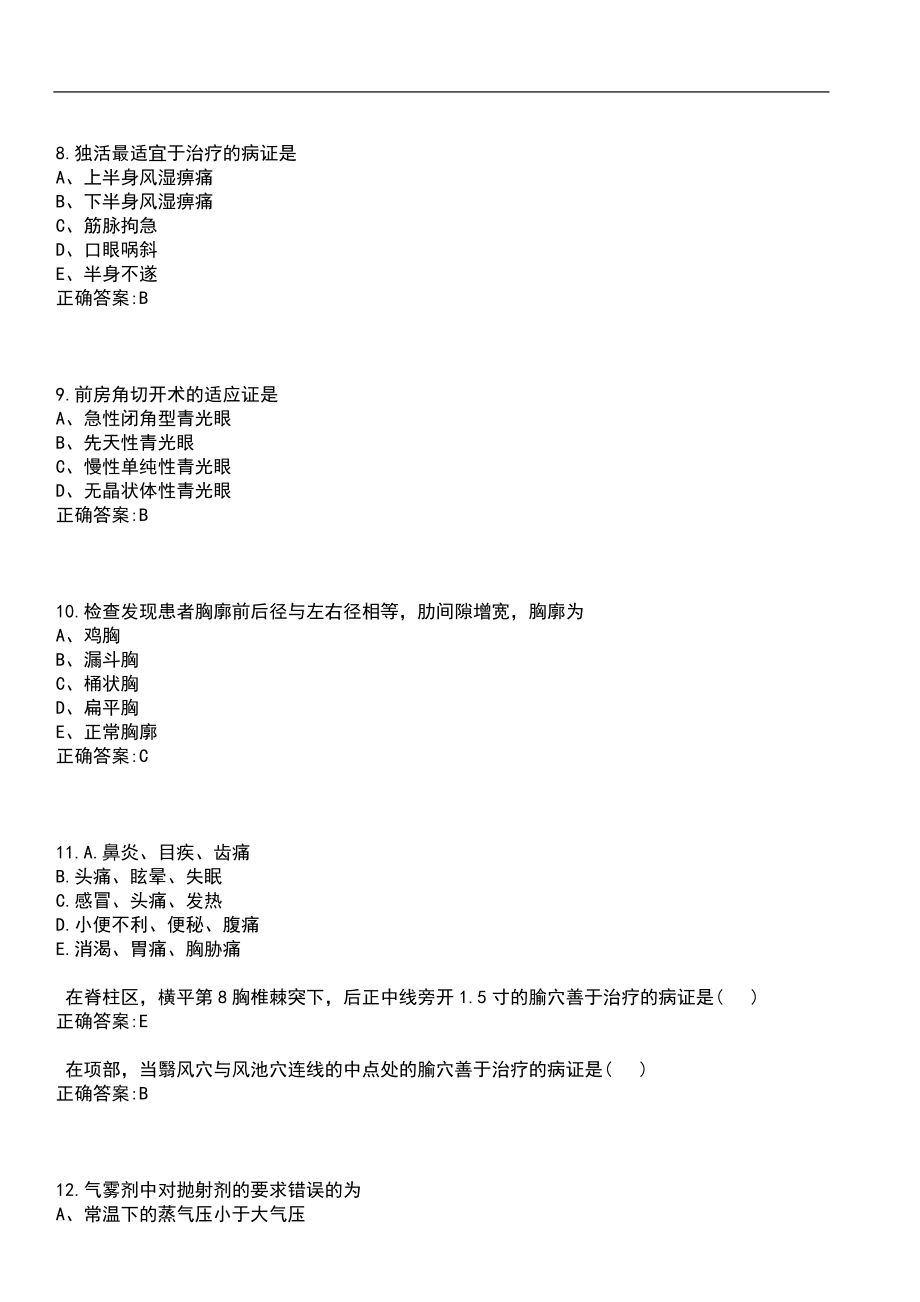 8.独活最适宜于治疗的病证是
A、上半身风湿痹痛
B、下半身风湿痹痛
C、筋脉拘急
D、口眼㖞斜
E、半身不遂
正确答案:B

9.前房角切开术的适应证是
A、急性闭角型青光眼
B、先天性青光眼
C、慢性单纯性青光眼
D、无晶状体性青光眼
正确答案:B

10.检查发现患者胸廓前后径与左右径相等，肋间隙增宽，胸廓为
A、鸡胸
B、漏斗胸
C、桶状胸
D、扁平胸
E、正常胸廓
正确答案:C

11.A.鼻炎、目疾、齿痛
B.头痛、眩晕、失眠
C.感冒、头痛、发热
D.小便不利、便秘、腹痛
E.消渴、胃痛、胸胁痛

在脊柱区，横平第8胸椎棘突下，后正中线旁开1.5寸的腧穴善于治疗的病证是( )
正确答案:E

在项部，当翳风穴与风池穴连线的中点处的腧穴善于治疗的病证是( )
正确答案:B

12.气雾剂中对抛射剂的要求错误的为
A、常温下的蒸气压小于大气压